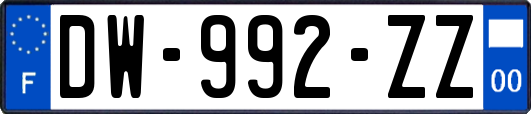 F
DW-992-ZZ
00